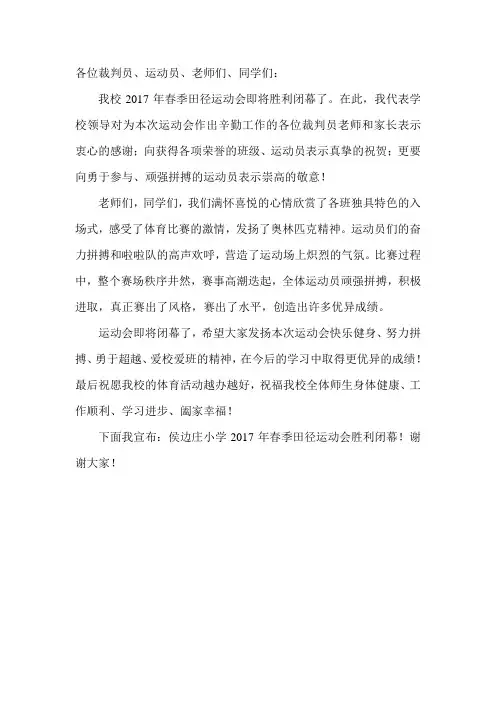 各位裁判员、运动员、老师们、同学们：

我校 2017 年春季田径运动会即将胜利闭幕了。在此，我代表学校领导对为本次运动会作出辛勤工作的各位裁判员老师和家长表示衷心的感谢；向获得各项荣誉的班级、运动员表示真挚的祝贺；更要向勇于参与、顽强拼搏的运动员表示崇高的敬意！

老师们，同学们，我们满怀喜悦的心情欣赏了各班独具特色的入场式，感受了体育比赛的激情，发扬了奥林匹克精神。运动员们的奋力拼搏和啦啦队的高声欢呼，营造了运动场上炽烈的气氛。比赛过程中，整个赛场秩序井然，赛事高潮迭起，全体运动员顽强拼搏，积极进取，真正赛出了风格，赛出了水平，创造出许多优异成绩。

运动会即将闭幕了，希望大家发扬本次运动会快乐健身、努力拼搏、勇于超越、爱校爱班的精神，在今后的学习中取得更优异的成绩！最后祝愿我校的体育活动越办越好，祝福我校全体师生身体健康、工作顺利、学习进步、阖家幸福！

下面我宣布：侯边庄小学 2017 年春季田径运动会胜利闭幕！谢谢大家！